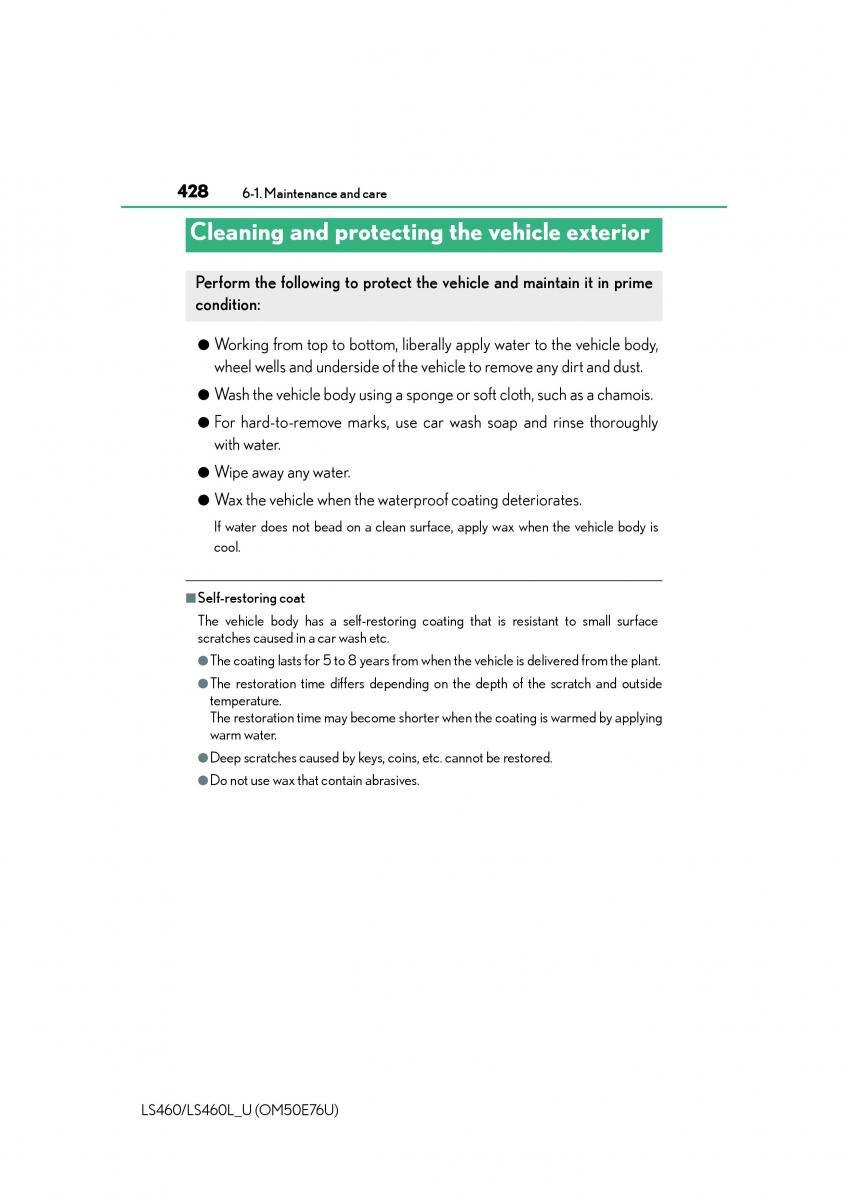 428 6-1. Maintenance and care

Cleaning and protecting the vehicle exterior

Perform the following to protect the vehicle and maintain it in prime condition:

● Working from top to bottom, liberally apply water to the vehicle body, wheel wells and underside of the vehicle to remove any dirt and dust.

● Wash the vehicle body using a sponge or soft cloth, such as a chamois.

● For hard-to-remove marks, use car wash soap and rinse thoroughly with water.

● Wipe away any water.

● Wax the vehicle when the waterproof coating deteriorates.

If water does not bead on a clean surface, apply wax when the vehicle body is cool.

■ Self-restoring coat

The vehicle body has a self-restoring coating that is resistant to small surface scratches caused in a car wash etc.

● The coating lasts for 5 to 8 years from when the vehicle is delivered from the plant.

● The restoration time differs depending on the depth of the scratch and outside temperature.
The restoration time may become shorter when the coating is warmed by applying warm water.

● Deep scratches caused by keys, coins, etc. cannot be restored.

● Do not use wax that contain abrasives.

LS460/LS460L_U (OM50E76U)